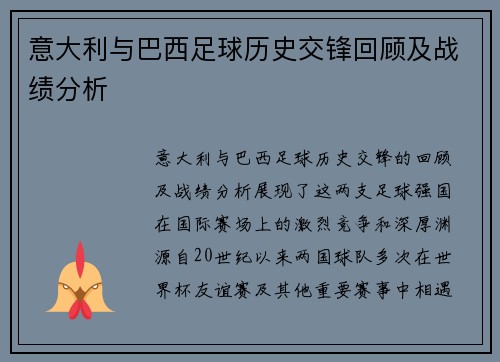 意大利与巴西足球历史交锋回顾及战绩分析

意大利与巴西足球历史交锋的回顾及战绩分析展现了这两支足球强国在国际赛场上的激烈竞争和深厚渊源自20世纪以来两国球队多次在世界杯友谊赛及其他重要赛事中相遇